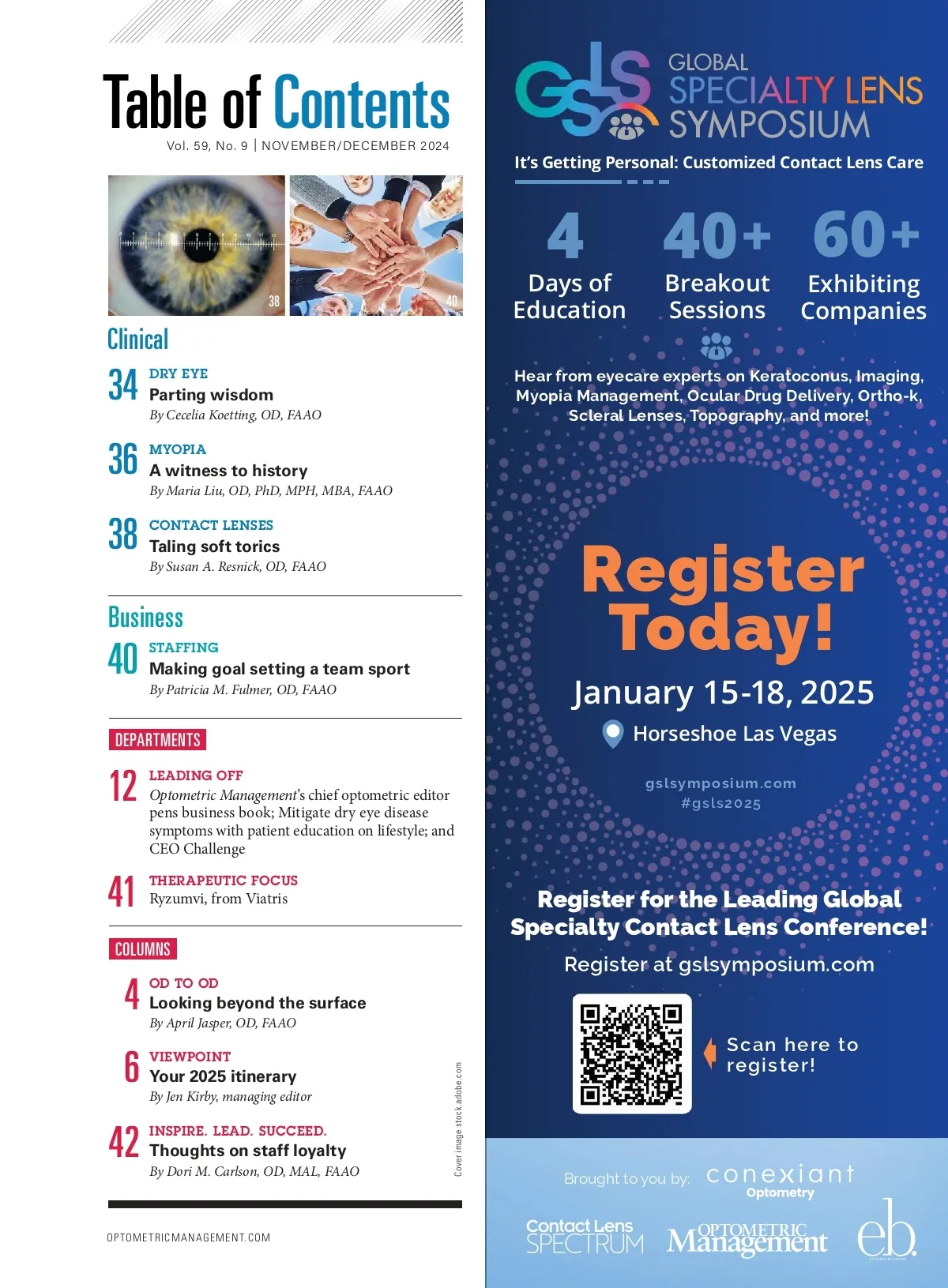 Table of Contents
Vol. 59, No. 9 | NOVEMBER/DECEMBER 2024

38

40

Clinical

34 DRY EYE
Parting wisdom
By Cecelia Koetting, OD, FAAO

36 MYOPIA
A witness to history
By Maria Liu, OD, PhD, MPH, MBA, FAAO

38 CONTACT LENSES
Taling soft torics
By Susan A. Resnick, OD, FAAO

Business

40 STAFFING
Making goal setting a team sport
By Patricia M. Fulmer, OD, FAAO

DEPARTMENTS

12 LEADING OFF
Optometric Management's chief optometric editor pens business book; Mitigate dry eye disease symptoms with patient education on lifestyle; and CEO Challenge

41 THERAPEUTIC FOCUS
Ryzumvi, from Viatris

COLUMNS

4 OD TO OD
Looking beyond the surface
By April Jasper, OD, FAAO

6 VIEWPOINT
Your 2025 itinerary
By Jen Kirby, managing editor

42 INSPIRE. LEAD. SUCCEED.
Thoughts on staff loyalty
By Dori M. Carlson, OD, MAL, FAAO

Cover image stock.adobe.com

OPTOMETRICMANAGEMENT.COM

GSLS GLOBAL SPECIALTY LENS SYMPOSIUM
It's Getting Personal: Customized Contact Lens Care

4 Days of Education
40+ Breakout Sessions
60+ Exhibiting Companies

Hear from eyecare experts on Keratoconus, Imaging, Myopia Management, Ocular Drug Delivery, Ortho-k, Scleral Lenses, Topography, and more!

Register Today!
January 15-18, 2025
Horseshoe Las Vegas

gslsymposium.com
#gsls2025

Register for the Leading Global Specialty Contact Lens Conference!
Register at gslsymposium.com

Scan here to register!

Brought to you by: conexiant Optometry
Contact Lens SPECTRUM
OPTOMETRIC Management
eb.